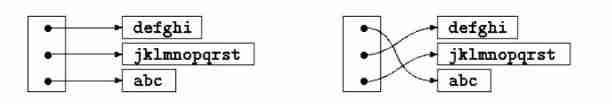 defghi
jklmnopqrst
abc

defghi
jklmnopqrst
abc